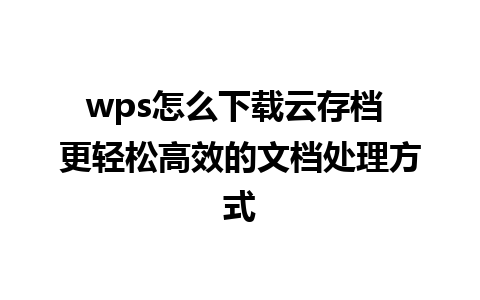 wps怎么下载云存档 更轻松高效的文档处理方式